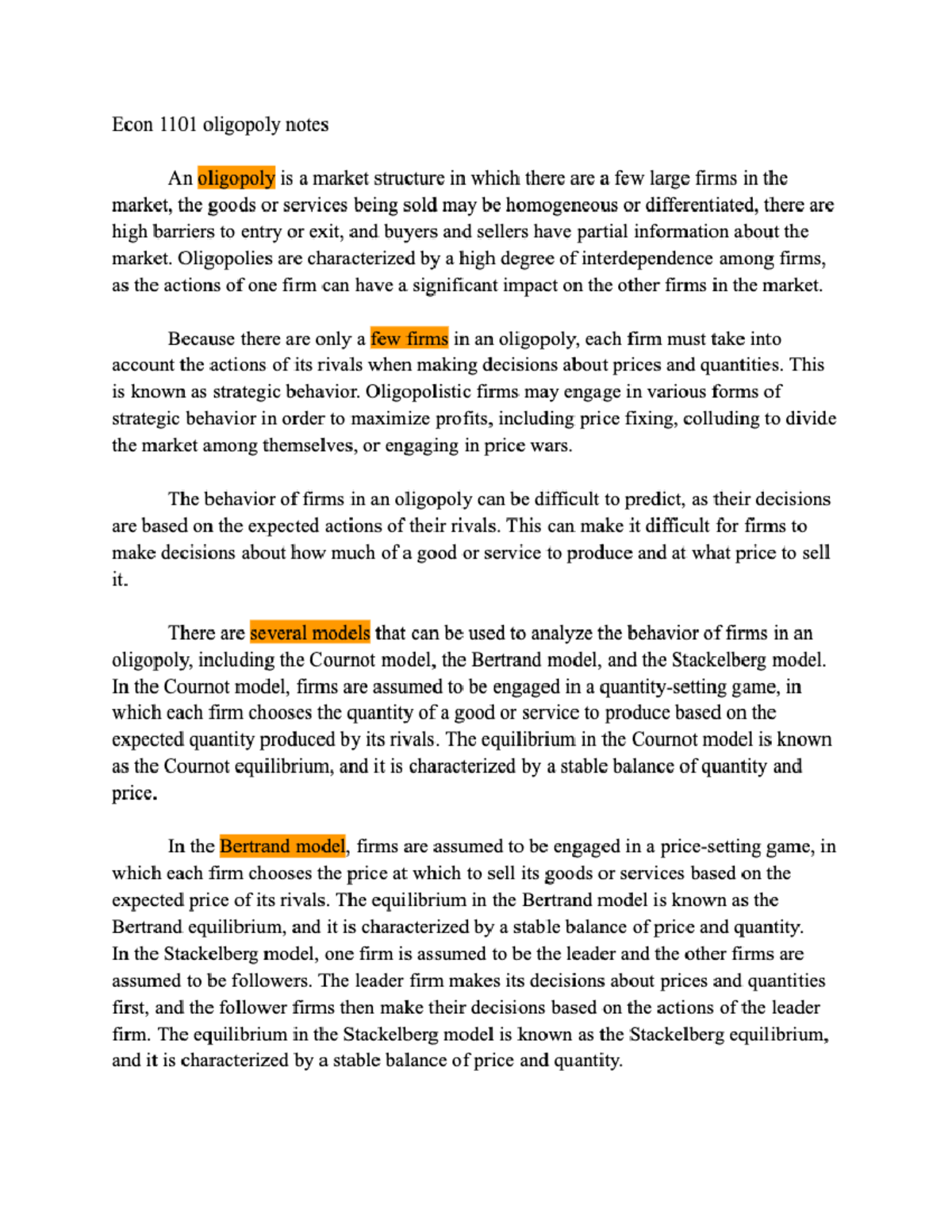 Econ 1101 oligopoly notes

An oligopoly is a market structure in which there are a few large firms in the market, the goods or services being sold may be homogeneous or differentiated, there are high barriers to entry or exit, and buyers and sellers have partial information about the market. Oligopolies are characterized by a high degree of interdependence among firms, as the actions of one firm can have a significant impact on the other firms in the market.

Because there are only a few firms in an oligopoly, each firm must take into account the actions of its rivals when making decisions about prices and quantities. This is known as strategic behavior. Oligopolistic firms may engage in various forms of strategic behavior in order to maximize profits, including price fixing, colluding to divide the market among themselves, or engaging in price wars.

The behavior of firms in an oligopoly can be difficult to predict, as their decisions are based on the expected actions of their rivals. This can make it difficult for firms to make decisions about how much of a good or service to produce and at what price to sell it.

There are several models that can be used to analyze the behavior of firms in an oligopoly, including the Cournot model, the Bertrand model, and the Stackelberg model. In the Cournot model, firms are assumed to be engaged in a quantity-setting game, in which each firm chooses the quantity of a good or service to produce based on the expected quantity produced by its rivals. The equilibrium in the Cournot model is known as the Cournot equilibrium, and it is characterized by a stable balance of quantity and price.

In the Bertrand model, firms are assumed to be engaged in a price-setting game, in which each firm chooses the price at which to sell its goods or services based on the expected price of its rivals. The equilibrium in the Bertrand model is known as the Bertrand equilibrium, and it is characterized by a stable balance of price and quantity.
In the Stackelberg model, one firm is assumed to be the leader and the other firms are assumed to be followers. The leader firm makes its decisions about prices and quantities first, and the follower firms then make their decisions based on the actions of the leader firm. The equilibrium in the Stackelberg model is known as the Stackelberg equilibrium, and it is characterized by a stable balance of price and quantity.